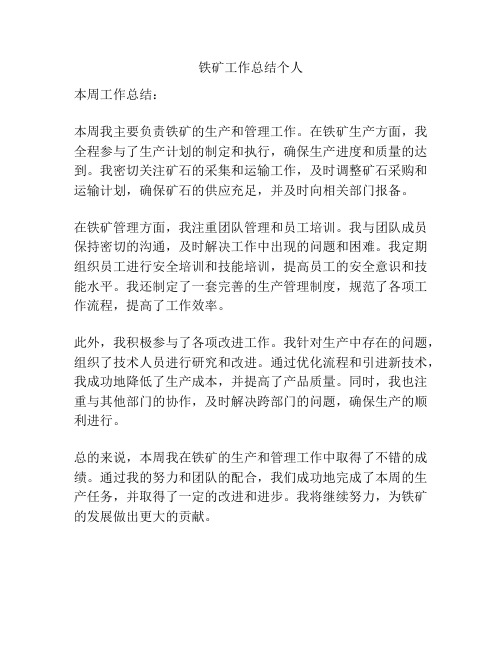 铁矿工作总结个人

本周工作总结：

本周我主要负责铁矿的生产和管理工作。在铁矿生产方面，我全程参与了生产计划的制定和执行，确保生产进度和质量的达到。我密切关注矿石的采集和运输工作，及时调整矿石采购和运输计划，确保矿石的供应充足，并及时向相关部门报备。

在铁矿管理方面，我注重团队管理和员工培训。我与团队成员保持密切的沟通，及时解决工作中出现的问题和困难。我定期组织员工进行安全培训和技能培训，提高员工的安全意识和技能水平。我还制定了一套完善的生产管理制度，规范了各项工作流程，提高了工作效率。

此外，我积极参与了各项改进工作。我针对生产中存在的问题，组织了技术人员进行研究和改进。通过优化流程和引进新技术，我成功地降低了生产成本，并提高了产品质量。同时，我也注重与其他部门的协作，及时解决跨部门的问题，确保生产的顺利进行。

总的来说，本周我在铁矿的生产和管理工作中取得了不错的成绩。通过我的努力和团队的配合，我们成功地完成了本周的生产任务，并取得了一定的改进和进步。我将继续努力，为铁矿的发展做出更大的贡献。